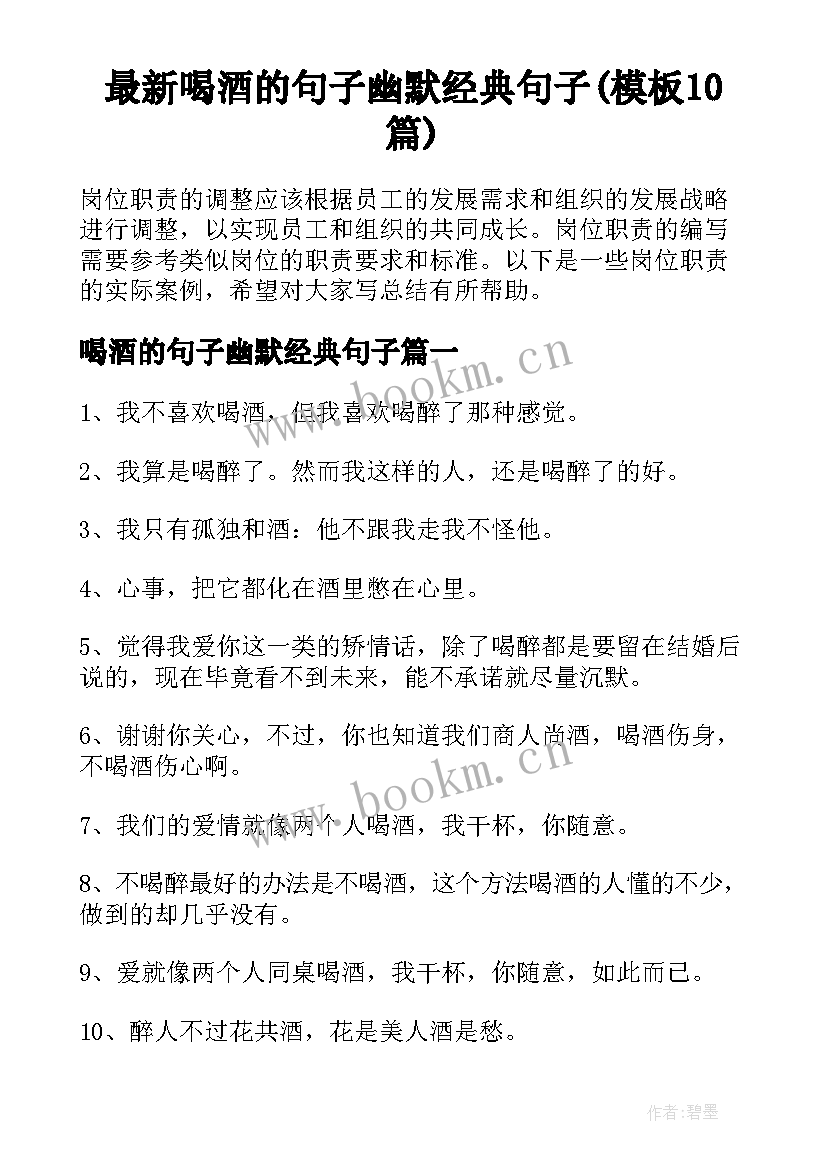 最新喝酒的句子幽默经典句子(模板10篇)

岗位职责的调整应该根据员工的发展需求和组织的发展战略进行调整，以实现员工和组织的共同成长。岗位职责的编写需要参考类似岗位的职责要求和标准。以下是一些岗位职责的实际案例，希望对大家写总结有所帮助。

喝酒的句子幽默经典句子篇一

www.bookm.cn

1、我不喜欢喝酒，但我喜欢喝醉了那种感觉。

2、我算是喝醉了。然而我这样的人，还是喝醉了的好。

3、我只有孤独和酒：他不跟我走我不怪他。

4、心事，把它都化在酒里憋在心里。

5、觉得我爱你这一类的矫情话，除了喝醉都是要留在结婚后说的，现在毕竟看不到未来，能不承诺就尽量沉默。

6、谢谢你关心，不过，你也知道我们商人尚酒，喝酒伤身，不喝酒伤心啊。

www.bookm.cn

7、我们的爱情就像两个人喝酒，我干杯，你随意。

8、不喝醉最好的办法是不喝酒，这个方法喝酒的人懂的不少，做到的却几乎没有。

9、爱就像两个人同桌喝酒，我干杯，你随意，如此而已。

10、醉人不过花共酒，花是美人酒是愁。

作者:碧墨